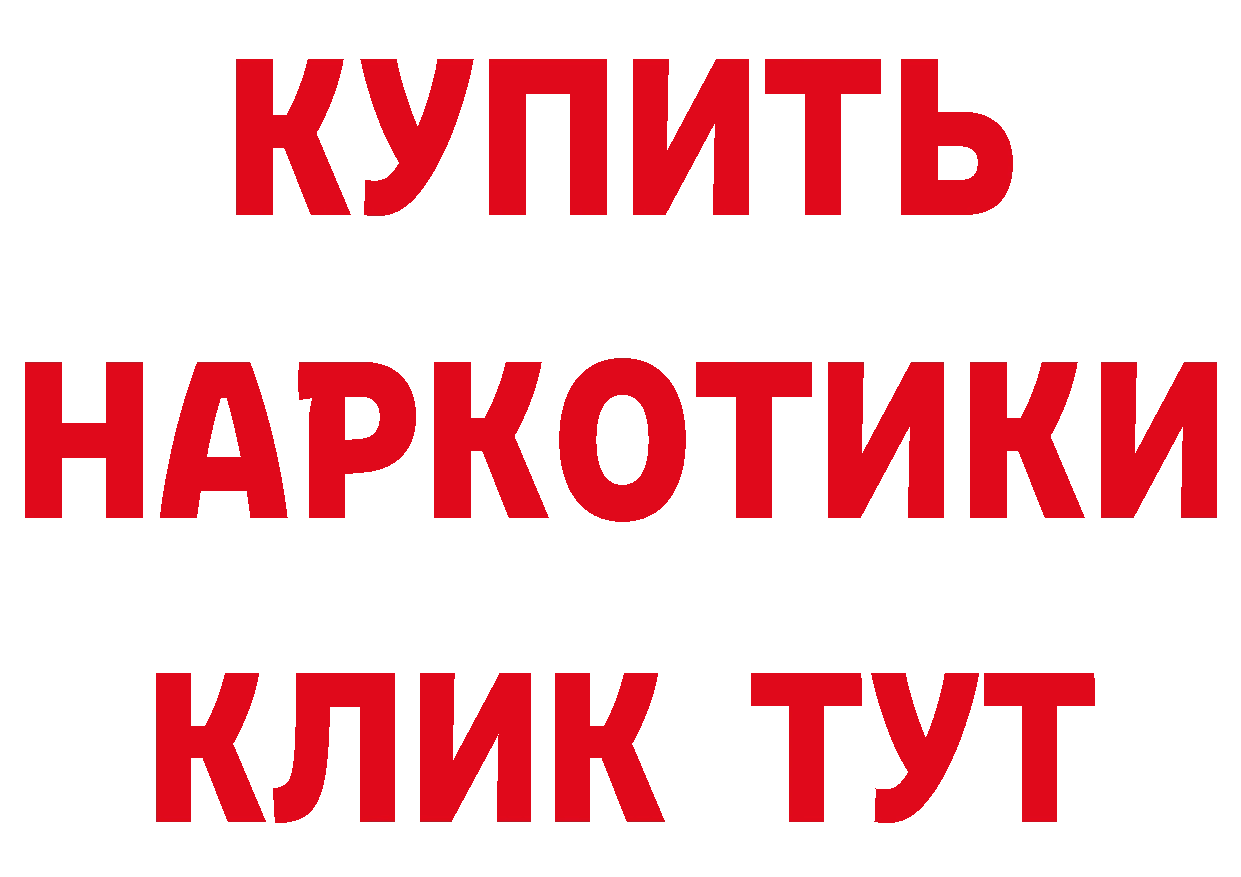 КУПИТЬ НАРКОТИКИ КЛИК ТУТ